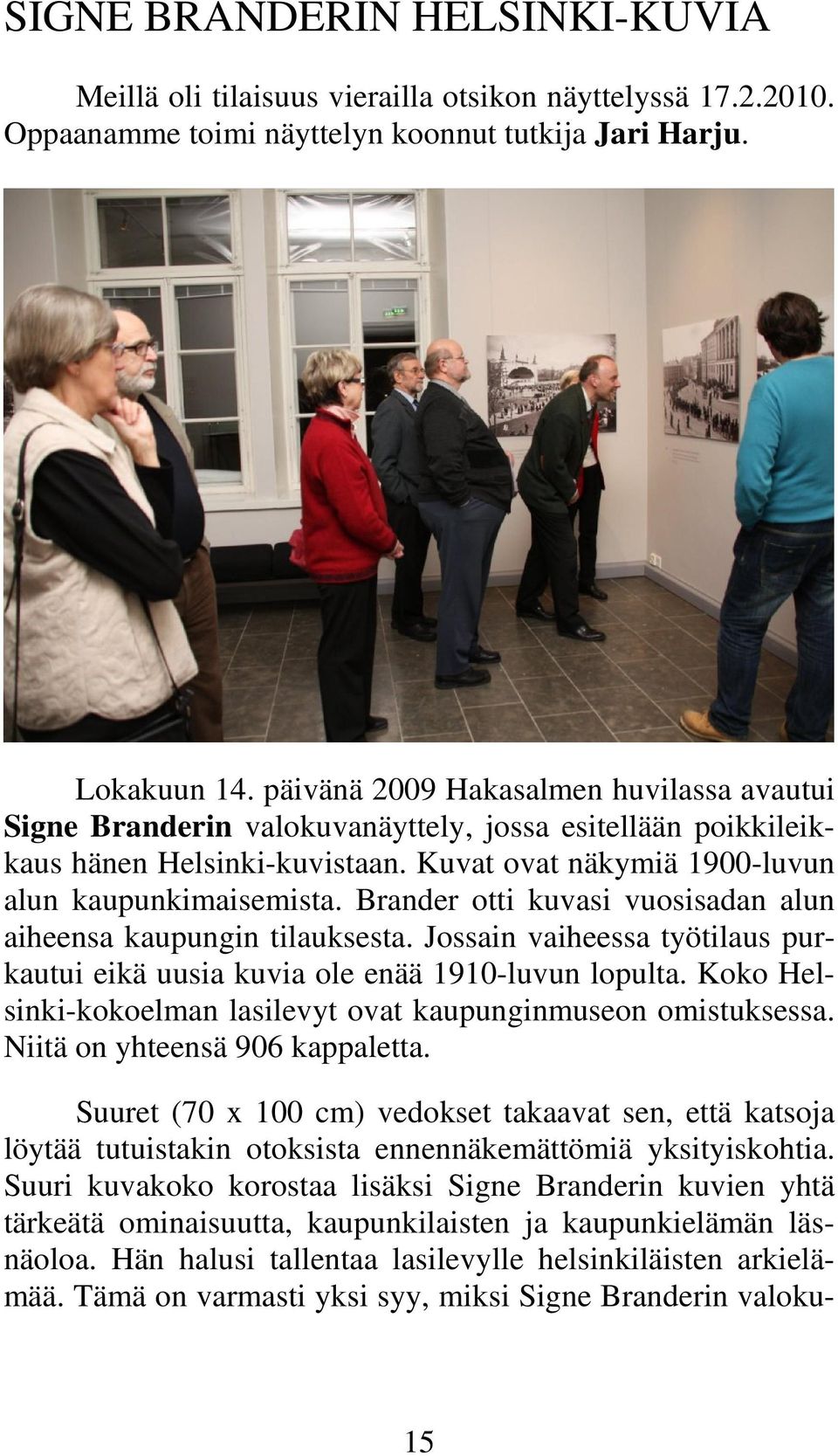 SIGNE BRANDERIN HELSINKI-KUVIA

Meillä oli tilaisuus vierailla otsikon näyttelyssä 17.2.2010. Oppaanamme toimi näyttelyn koonnut tutkija Jari Harju.

Lokakuun 14. päivänä 2009 Hakasalmen huvilassa avautui Signe Branderin valokuvanäyttely, jossa esitellään poikkileikkaus hänen Helsinki-kuvistaan. Kuvat ovat näkymiä 1900-luvun alun kaupunkimaisemista. Brander otti kuvasi vuosisadan alun aiheensa kaupungin tilauksesta. Jossain vaiheessa työtilaus purkautui eikä uusia kuvia ole enää 1910-luvun lopulta. Koko Helsinki-kokoelman lasilevyt ovat kaupunginmuseon omistuksessa. Niitä on yhteensä 906 kappaletta.

Suuret (70 x 100 cm) vedokset takaavat sen, että katsoja löytää tutuistakin otoksista ennennäkemättömiä yksityiskohtia. Suuri kuvakoko korostaa lisäksi Signe Branderin kuvien yhtä tärkeätä ominaisuutta, kaupunkilaisten ja kaupunkielämän läsnäoloa. Hän halusi tallentaa lasilevylle helsinkiläisten arkielämää. Tämä on varmasti yksi syy, miksi Signe Branderin valoku-

15